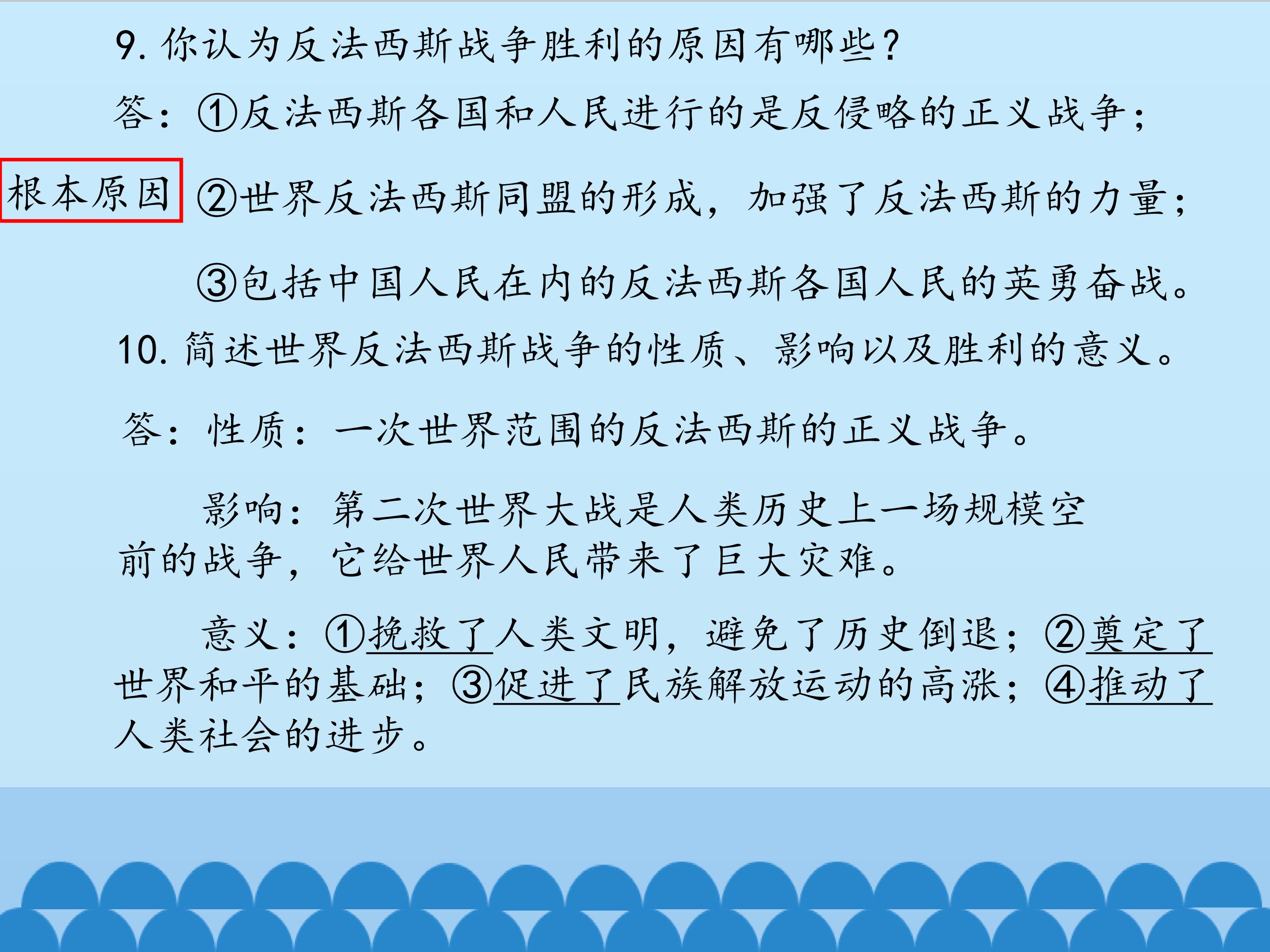 9.你认为反法西斯战争胜利的原因有哪些？

答：①反法西斯各国和人民进行的是反侵略的正义战争；

根本原因

②世界反法西斯同盟的形成，加强了反法西斯的力量；

③包括中国人民在内的反法西斯各国人民的英勇奋战。

10.简述世界反法西斯战争的性质、影响以及胜利的意义。

答：性质：一次世界范围的反法西斯的正义战争。

影响：第二次世界大战是人类历史上一场规模空前的战争，它给世界人民带来了巨大灾难。

意义：①挽救了人类文明，避免了历史倒退；②奠定了世界和平的基础；③促进了民族解放运动的高涨；④推动了人类社会的进步。